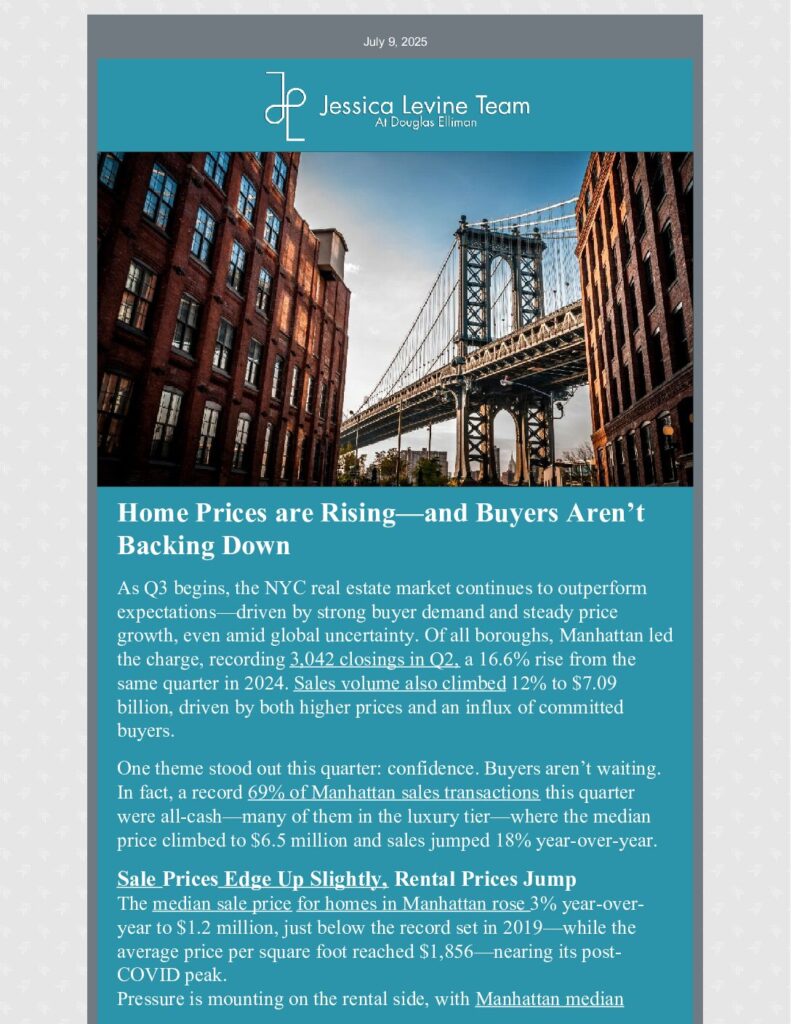 July 9, 2025

Jessica Levine Team
At Douglas Elliman

Home Prices are Rising—and Buyers Aren't Backing Down

As Q3 begins, the NYC real estate market continues to outperform expectations—driven by strong buyer demand and steady price growth, even amid global uncertainty. Of all boroughs, Manhattan led the charge, recording 3,042 closings in Q2, a 16.6% rise from the same quarter in 2024. Sales volume also climbed 12% to $7.09 billion, driven by both higher prices and an influx of committed buyers.

One theme stood out this quarter: confidence. Buyers aren't waiting. In fact, a record 69% of Manhattan sales transactions this quarter were all-cash—many of them in the luxury tier—where the median price climbed to $6.5 million and sales jumped 18% year-over-year.

Sale Prices Edge Up Slightly, Rental Prices Jump

The median sale price for homes in Manhattan rose 3% year-over-year to $1.2 million, just below the record set in 2019—while the average price per square foot reached $1,856—nearing its post-COVID peak.
Pressure is mounting on the rental side, with Manhattan median